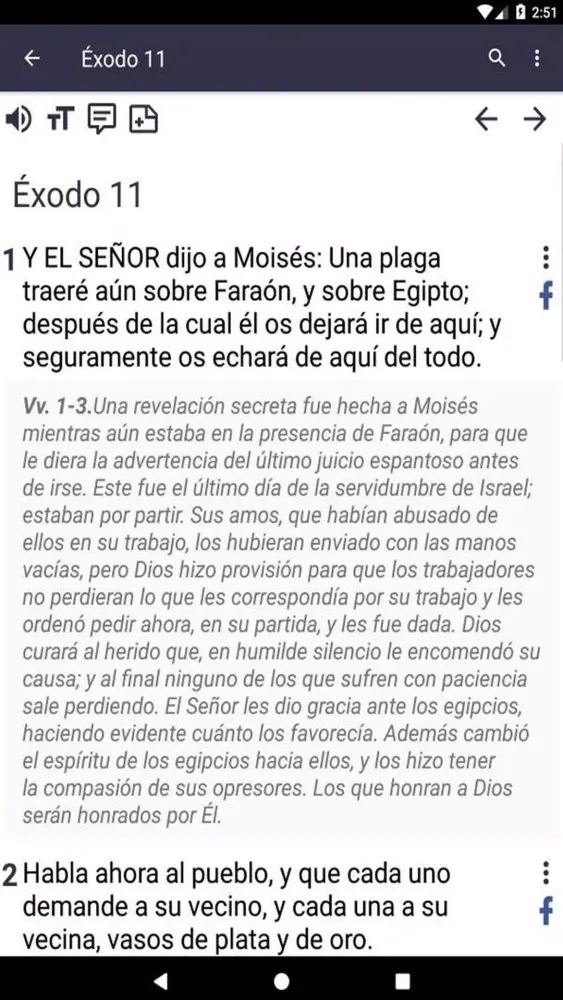 2:51

Éxodo 11

Éxodo 11

1 Y EL SEÑOR dijo a Moisés: Una plaga traeré aún sobre Faraón, y sobre Egipto; después de la cual él os dejará ir de aquí; y seguramente os echará de aquí del todo.

Vv. 1-3.Una revelación secreta fue hecha a Moisés mientras aún estaba en la presencia de Faraón, para que le diera la advertencia del último juicio espantoso antes de irse. Este fue el último día de la servidumbre de Israel; estaban por partir. Sus amos, que habían abusado de ellos en su trabajo, los hubieran enviado con las manos vacías, pero Dios hizo provisión para que los trabajadores no perdieran lo que les correspondía por su trabajo y les ordenó pedir ahora, en su partida, y les fue dada. Dios curará al herido que, en humilde silencio le encomendó su causa; y al final ninguno de los que sufren con paciencia sale perdiendo. El Señor les dio gracia ante los egipcios, haciendo evidente cuánto los favorecía. Además cambió el espíritu de los egipcios hacia ellos, y los hizo tener la compasión de sus opresores. Los que honran a Dios serán honrados por Él.

2 Habla ahora al pueblo, y que cada uno demande a su vecino, y cada una a su vecina, vasos de plata y de oro.